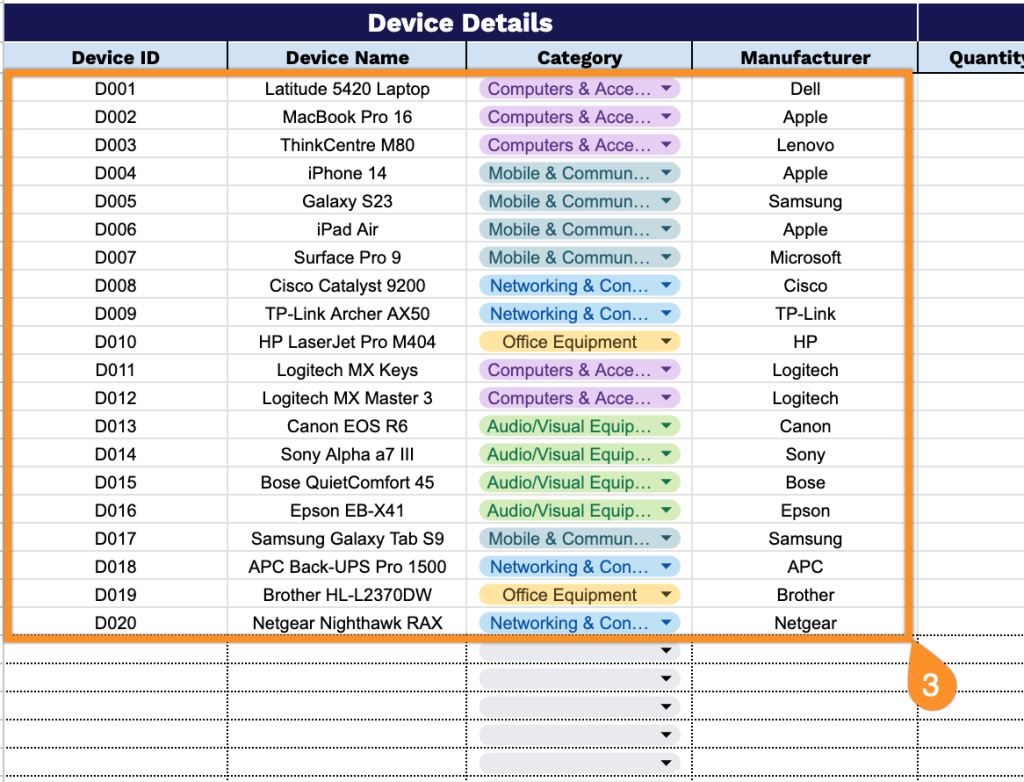 Device Details

| Device ID | Device Name | Category | Manufacturer | Quantity |
|---|---|---|---|---|
| D001 | Latitude 5420 Laptop | Computers & Acce... | Dell | |
| D002 | MacBook Pro 16 | Computers & Acce... | Apple | |
| D003 | ThinkCentre M80 | Computers & Acce... | Lenovo | |
| D004 | iPhone 14 | Mobile & Commun... | Apple | |
| D005 | Galaxy S23 | Mobile & Commun... | Samsung | |
| D006 | iPad Air | Mobile & Commun... | Apple | |
| D007 | Surface Pro 9 | Mobile & Commun... | Microsoft | |
| D008 | Cisco Catalyst 9200 | Networking & Con... | Cisco | |
| D009 | TP-Link Archer AX50 | Networking & Con... | TP-Link | |
| D010 | HP LaserJet Pro M404 | Office Equipment | HP | |
| D011 | Logitech MX Keys | Computers & Acce... | Logitech | |
| D012 | Logitech MX Master 3 | Computers & Acce... | Logitech | |
| D013 | Canon EOS R6 | Audio/Visual Equip... | Canon | |
| D014 | Sony Alpha a7 III | Audio/Visual Equip... | Sony | |
| D015 | Bose QuietComfort 45 | Audio/Visual Equip... | Bose | |
| D016 | Epson EB-X41 | Audio/Visual Equip... | Epson | |
| D017 | Samsung Galaxy Tab S9 | Mobile & Commun... | Samsung | |
| D018 | APC Back-UPS Pro 1500 | Networking & Con... | APC | |
| D019 | Brother HL-L2370DW | Office Equipment | Brother | |
| D020 | Netgear Nighthawk RAX | Networking & Con... | Netgear | |

3